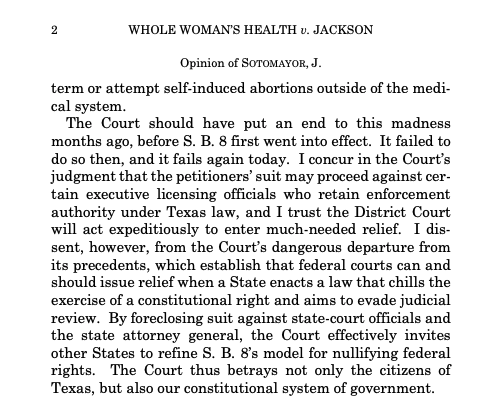 2 WHOLE WOMAN'S HEALTH v. JACKSON

Opinion of SOTOMAYOR, J.

term or attempt self-induced abortions outside of the medical system.

The Court should have put an end to this madness months ago, before S. B. 8 first went into effect. It failed to do so then, and it fails again today. I concur in the Court's judgment that the petitioners' suit may proceed against certain executive licensing officials who retain enforcement authority under Texas law, and I trust the District Court will act expeditiously to enter much-needed relief. I dissent, however, from the Court's dangerous departure from its precedents, which establish that federal courts can and should issue relief when a State enacts a law that chills the exercise of a constitutional right and aims to evade judicial review. By foreclosing suit against state-court officials and the state attorney general, the Court effectively invites other States to refine S. B. 8's model for nullifying federal rights. The Court thus betrays not only the citizens of Texas, but also our constitutional system of government.